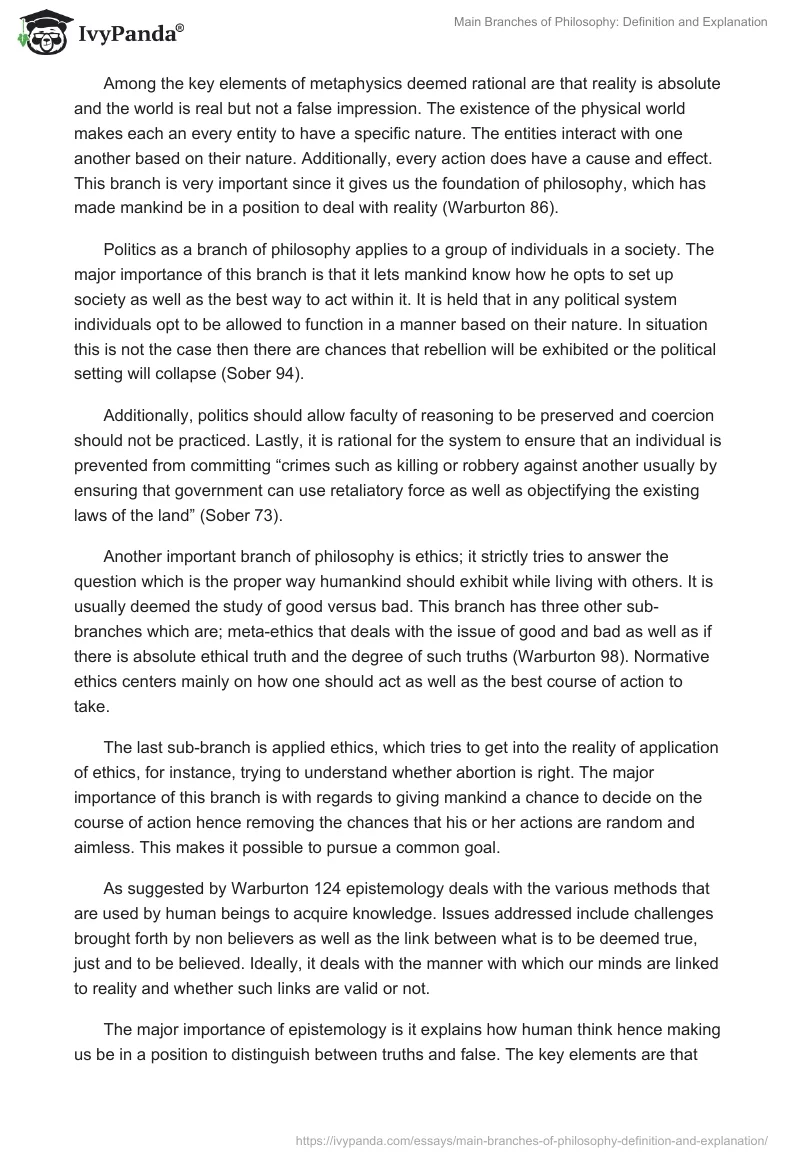 IvyPanda®

Main Branches of Philosophy: Definition and Explanation

Among the key elements of metaphysics deemed rational are that reality is absolute and the world is real but not a false impression. The existence of the physical world makes each an every entity to have a specific nature. The entities interact with one another based on their nature. Additionally, every action does have a cause and effect. This branch is very important since it gives us the foundation of philosophy, which has made mankind be in a position to deal with reality (Warburton 86).

Politics as a branch of philosophy applies to a group of individuals in a society. The major importance of this branch is that it lets mankind know how he opts to set up society as well as the best way to act within it. It is held that in any political system individuals opt to be allowed to function in a manner based on their nature. In situation this is not the case then there are chances that rebellion will be exhibited or the political setting will collapse (Sober 94).

Additionally, politics should allow faculty of reasoning to be preserved and coercion should not be practiced. Lastly, it is rational for the system to ensure that an individual is prevented from committing “crimes such as killing or robbery against another usually by ensuring that government can use retaliatory force as well as objectifying the existing laws of the land” (Sober 73).

Another important branch of philosophy is ethics; it strictly tries to answer the question which is the proper way humankind should exhibit while living with others. It is usually deemed the study of good versus bad. This branch has three other sub-branches which are; meta-ethics that deals with the issue of good and bad as well as if there is absolute ethical truth and the degree of such truths (Warburton 98). Normative ethics centers mainly on how one should act as well as the best course of action to take.

The last sub-branch is applied ethics, which tries to get into the reality of application of ethics, for instance, trying to understand whether abortion is right. The major importance of this branch is with regards to giving mankind a chance to decide on the course of action hence removing the chances that his or her actions are random and aimless. This makes it possible to pursue a common goal.

As suggested by Warburton 124 epistemology deals with the various methods that are used by human beings to acquire knowledge. Issues addressed include challenges brought forth by non believers as well as the link between what is to be deemed true, just and to be believed. Ideally, it deals with the manner with which our minds are linked to reality and whether such links are valid or not.

The major importance of epistemology is it explains how human think hence making us be in a position to distinguish between truths and false. The key elements are that

https://ivypanda.com/essays/main-branches-of-philosophy-definition-and-explanation/